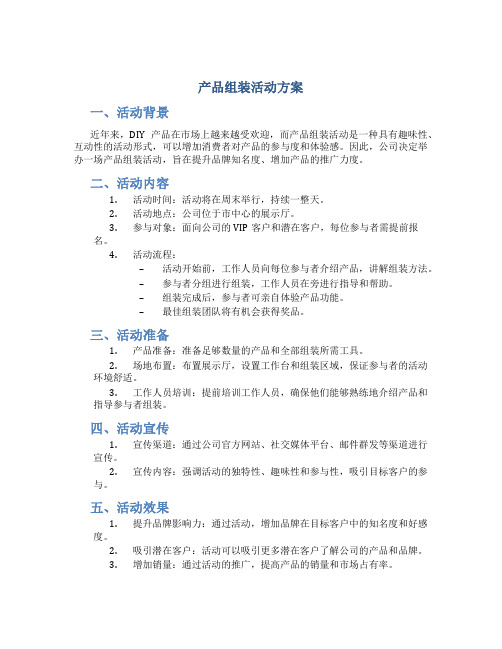 产品组装活动方案

一、活动背景

近年来，DIY 产品在市场上越来越受欢迎，而产品组装活动是一种具有趣味性、互动性的活动形式，可以增加消费者对产品的参与度和体验感。因此，公司决定举办一场产品组装活动，旨在提升品牌知名度、增加产品的推广力度。

二、活动内容

1. 活动时间：活动将在周末举行，持续一整天。
2. 活动地点：公司位于市中心的展示厅。
3. 参与对象：面向公司的 VIP 客户和潜在客户，每位参与者需提前报名。
4. 活动流程：
– 活动开始前，工作人员向每位参与者介绍产品，讲解组装方法。
– 参与者分组进行组装，工作人员在旁进行指导和帮助。
– 组装完成后，参与者可亲自体验产品功能。
– 最佳组装团队将有机会获得奖品。

三、活动准备

1. 产品准备：准备足够数量的产品和全部组装所需工具。
2. 场地布置：布置展示厅，设置工作台和组装区域，保证参与者的活动环境舒适。
3. 工作人员培训：提前培训工作人员，确保他们能够熟练地介绍产品和指导参与者组装。

四、活动宣传

1. 宣传渠道：通过公司官方网站、社交媒体平台、邮件群发等渠道进行宣传。
2. 宣传内容：强调活动的独特性、趣味性和参与性，吸引目标客户的参与。

五、活动效果

1. 提升品牌影响力：通过活动，增加品牌在目标客户中的知名度和好感度。
2. 吸引潜在客户：活动可以吸引更多潜在客户了解公司的产品和品牌。
3. 增加销量：通过活动的推广，提高产品的销量和市场占有率。